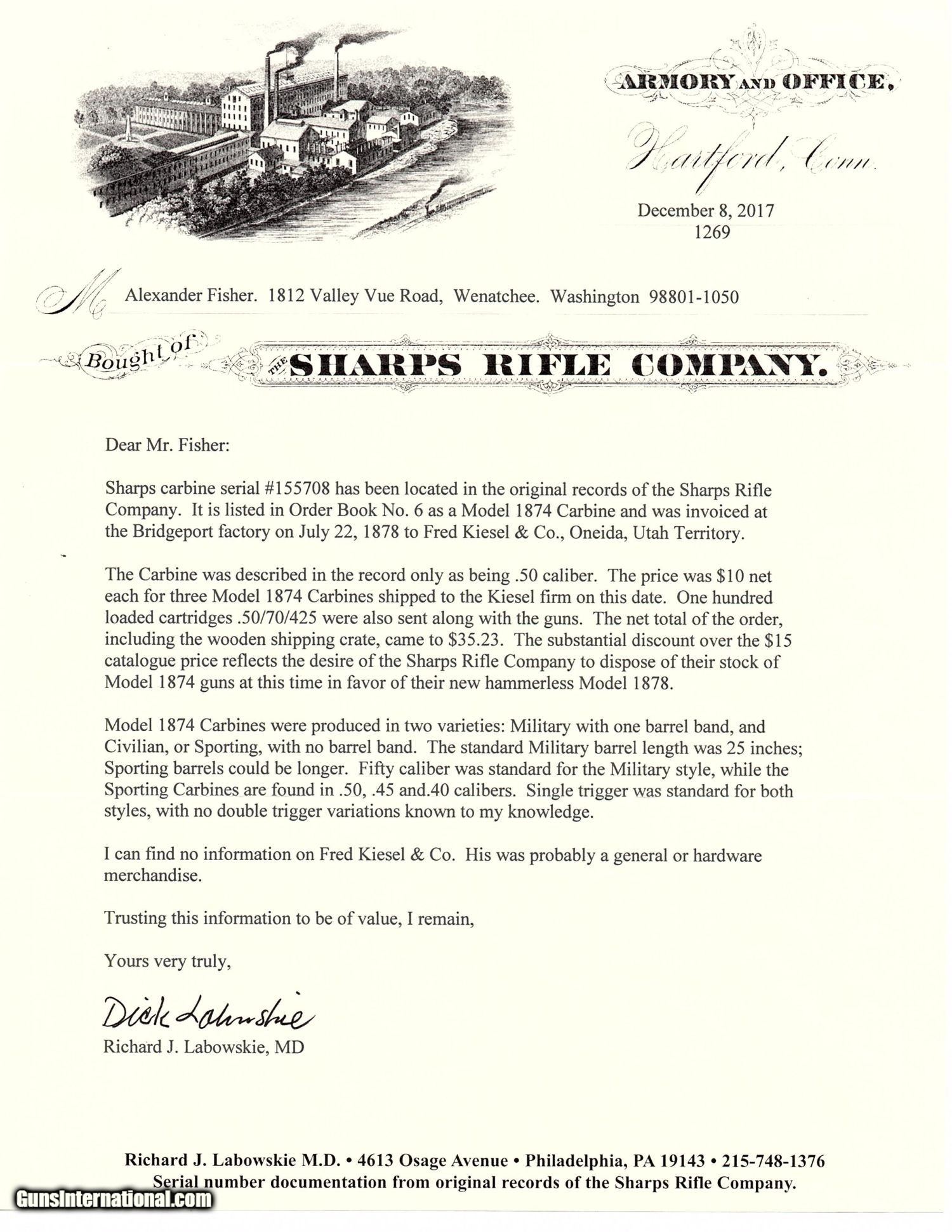 ARMORY AND OFFICE,

Hartford, Conn.

December 8, 2017
1269

M Alexander Fisher. 1812 Valley Vue Road, Wenatchee. Washington 98801-1050

Bought of THE SHARPS RIFLE COMPANY.

Dear Mr. Fisher:

Sharps carbine serial #155708 has been located in the original records of the Sharps Rifle Company. It is listed in Order Book No. 6 as a Model 1874 Carbine and was invoiced at the Bridgeport factory on July 22, 1878 to Fred Kiesel & Co., Oneida, Utah Territory.

The Carbine was described in the record only as being .50 caliber. The price was $10 net each for three Model 1874 Carbines shipped to the Kiesel firm on this date. One hundred loaded cartridges .50/70/425 were also sent along with the guns. The net total of the order, including the wooden shipping crate, came to $35.23. The substantial discount over the $15 catalogue price reflects the desire of the Sharps Rifle Company to dispose of their stock of Model 1874 guns at this time in favor of their new hammerless Model 1878.

Model 1874 Carbines were produced in two varieties: Military with one barrel band, and Civilian, or Sporting, with no barrel band. The standard Military barrel length was 25 inches; Sporting barrels could be longer. Fifty caliber was standard for the Military style, while the Sporting Carbines are found in .50, .45 and.40 calibers. Single trigger was standard for both styles, with no double trigger variations known to my knowledge.

I can find no information on Fred Kiesel & Co. His was probably a general or hardware merchandise.

Trusting this information to be of value, I remain,

Yours very truly,

Dick Labowskie
Richard J. Labowskie, MD

Richard J. Labowskie M.D. • 4613 Osage Avenue • Philadelphia, PA 19143 • 215-748-1376
Serial number documentation from original records of the Sharps Rifle Company.

GunsInternational.com